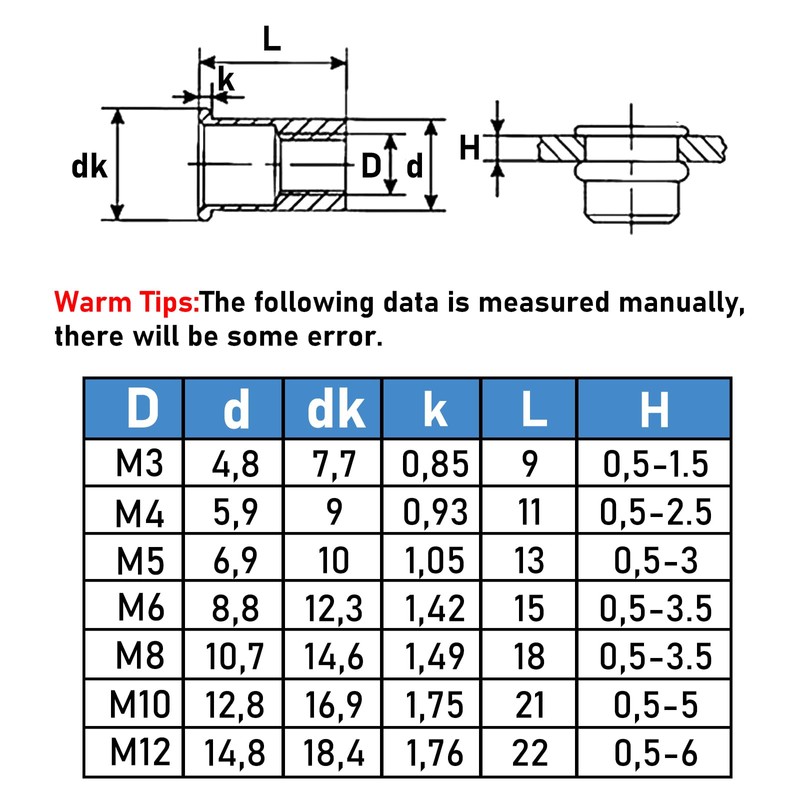 L
k
dk
D
d
H

Warm Tips:The following data is measured manually, there will be some error.

| D | d | dk | k | L | H |
|---|---|---|---|---|---|
| M3 | 4,8 | 7,7 | 0,85 | 9 | 0,5-1.5 |
| M4 | 5,9 | 9 | 0,93 | 11 | 0,5-2.5 |
| M5 | 6,9 | 10 | 1,05 | 13 | 0,5-3 |
| M6 | 8,8 | 12,3 | 1,42 | 15 | 0,5-3.5 |
| M8 | 10,7 | 14,6 | 1,49 | 18 | 0,5-3.5 |
| M10 | 12,8 | 16,9 | 1,75 | 21 | 0,5-5 |
| M12 | 14,8 | 18,4 | 1,76 | 22 | 0,5-6 |